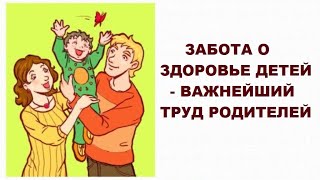 ЗАБОТА О ЗДОРОВЬЕ ДЕТЕЙ - ВАЖНЕЙШИЙ ТРУД РОДИТЕЛЕЙ